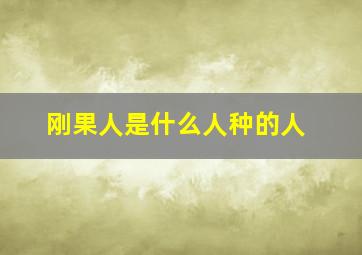 刚果人是什么人种的人